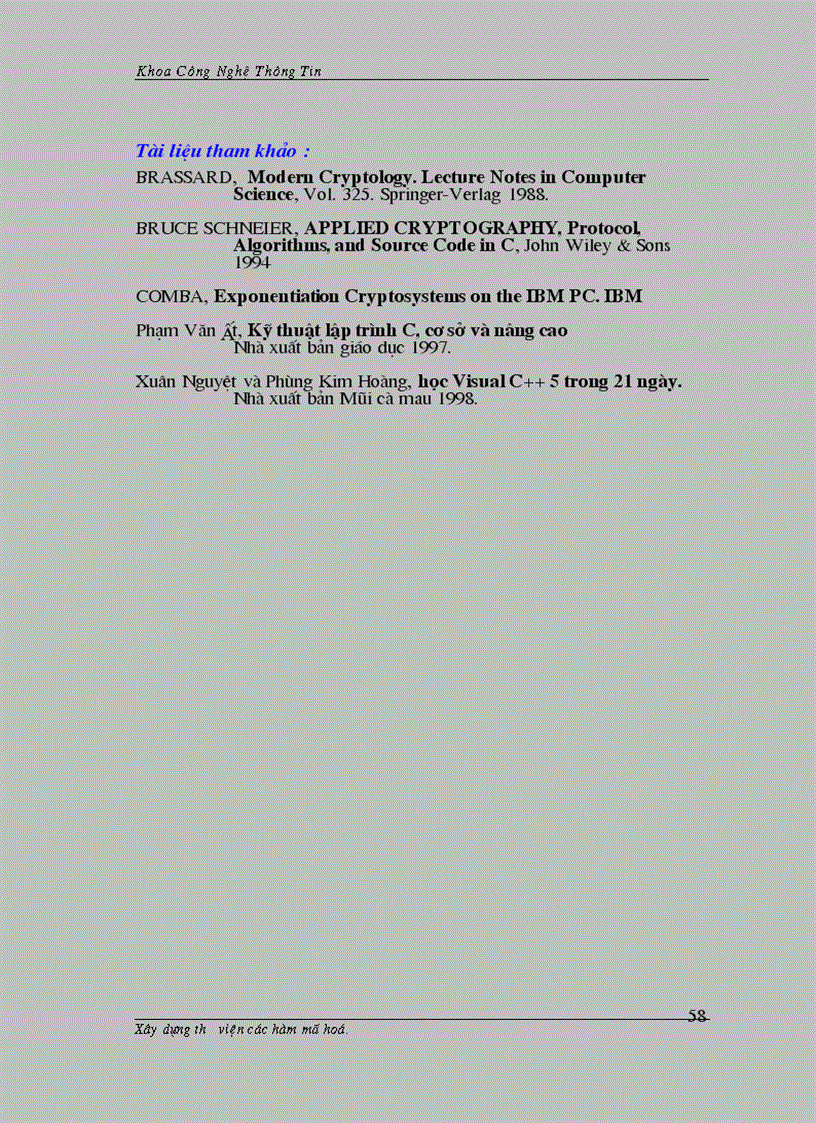 Khoa Công Nghệ Thông Tin

Tài liệu tham khảo :

BRASSARD, Modern Cryptology. Lecture Notes in Computer Science, Vol. 325. Springer-Verlag 1988.

BRUCE SCHNEIER, APPLIED CRYPTOGRAPHY, Protocol, Algorithms, and Source Code in C, John Wiley & Sons 1994

COMBA, Exponentiation Cryptosystems on the IBM PC. IBM

Phạm Văn Ất, Kỹ thuật lập trình C, cơ sở và nâng cao Nhà xuất bản giáo dục 1997.

Xuân Nguyệt và Phùng Kim Hoàng, học Visual C++ 5 trong 21 ngày. Nhà xuất bản Mũi cà mau 1998.

58

Xây dựng th viện các hàm mã hoá.